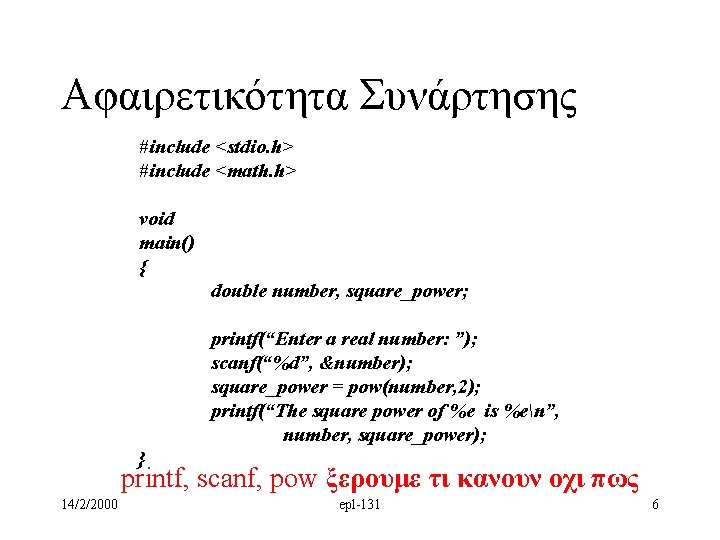 Αφαιρετικότητα Συνάρτησης

#include <stdio.h>
#include <math.h>

void
main()
{
double number, square_power;

printf(“Enter a real number: ”);
scanf(“%d”, &number);
square_power = pow(number,2);
printf(“The square power of %e is %e\n”,
number, square_power);
}

printf, scanf, pow ξερουμε τι κανουν οχι πως

14/2/2000

epl-131

6